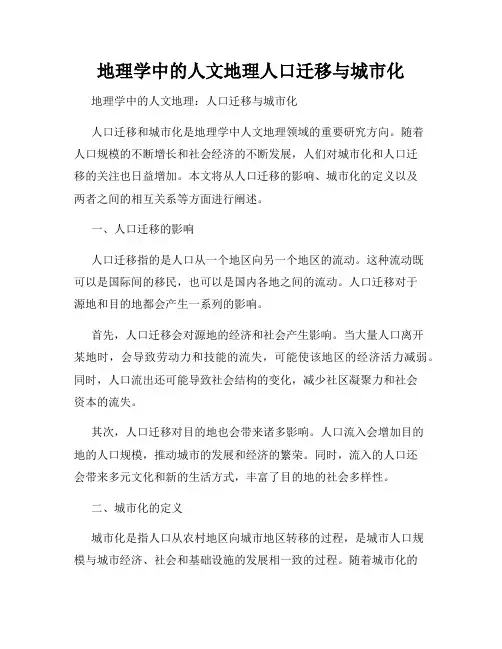 地理学中的人文地理人口迁移与城市化

地理学中的人文地理：人口迁移与城市化

人口迁移和城市化是地理学中人文地理领域的重要研究方向。随着人口规模的不断增长和社会经济的不断发展，人们对城市化和人口迁移的关注也日益增加。本文将从人口迁移的影响、城市化的定义以及两者之间的相互关系等方面进行阐述。

一、人口迁移的影响

人口迁移指的是人口从一个地区向另一个地区的流动。这种流动既可以是国际间的移民，也可以是国内各地之间的流动。人口迁移对于源地和目的地都会产生一系列的影响。

首先，人口迁移会对源地的经济和社会产生影响。当大量人口离开某地时，会导致劳动力和技能的流失，可能使该地区的经济活力减弱。同时，人口流出还可能导致社会结构的变化，减少社区凝聚力和社会资本的流失。

其次，人口迁移对目的地也会带来诸多影响。人口流入会增加目的地的人口规模，推动城市的发展和经济的繁荣。同时，流入的人口还会带来多元文化和新的生活方式，丰富了目的地的社会多样性。

二、城市化的定义

城市化是指人口从农村地区向城市地区转移的过程，是城市人口规模与城市经济、社会和基础设施的发展相一致的过程。随着城市化的